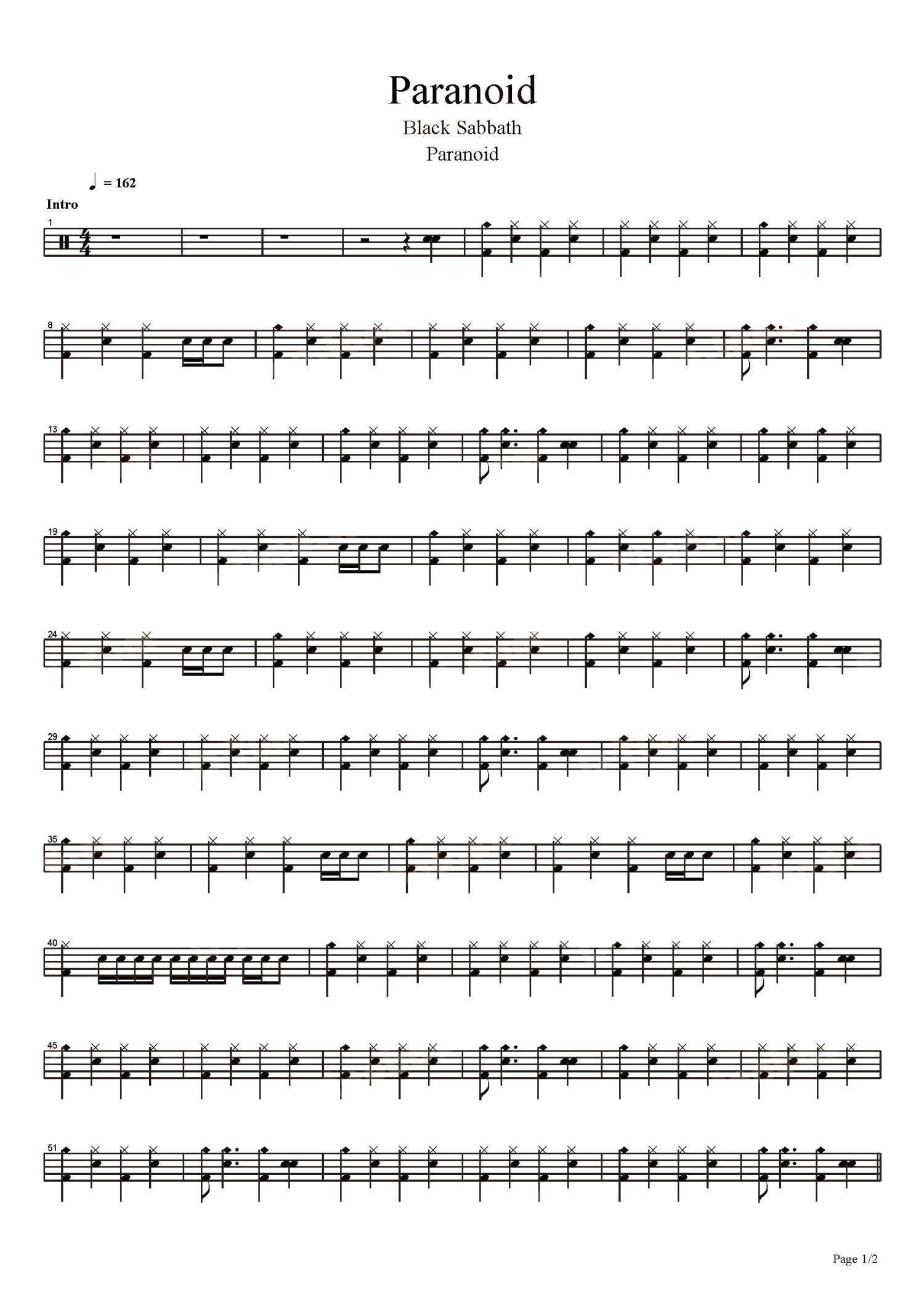 Paranoid

Black Sabbath

Paranoid

= 162

Intro

1

8

13

19

24

29

35

40

45

51

Page 1/2